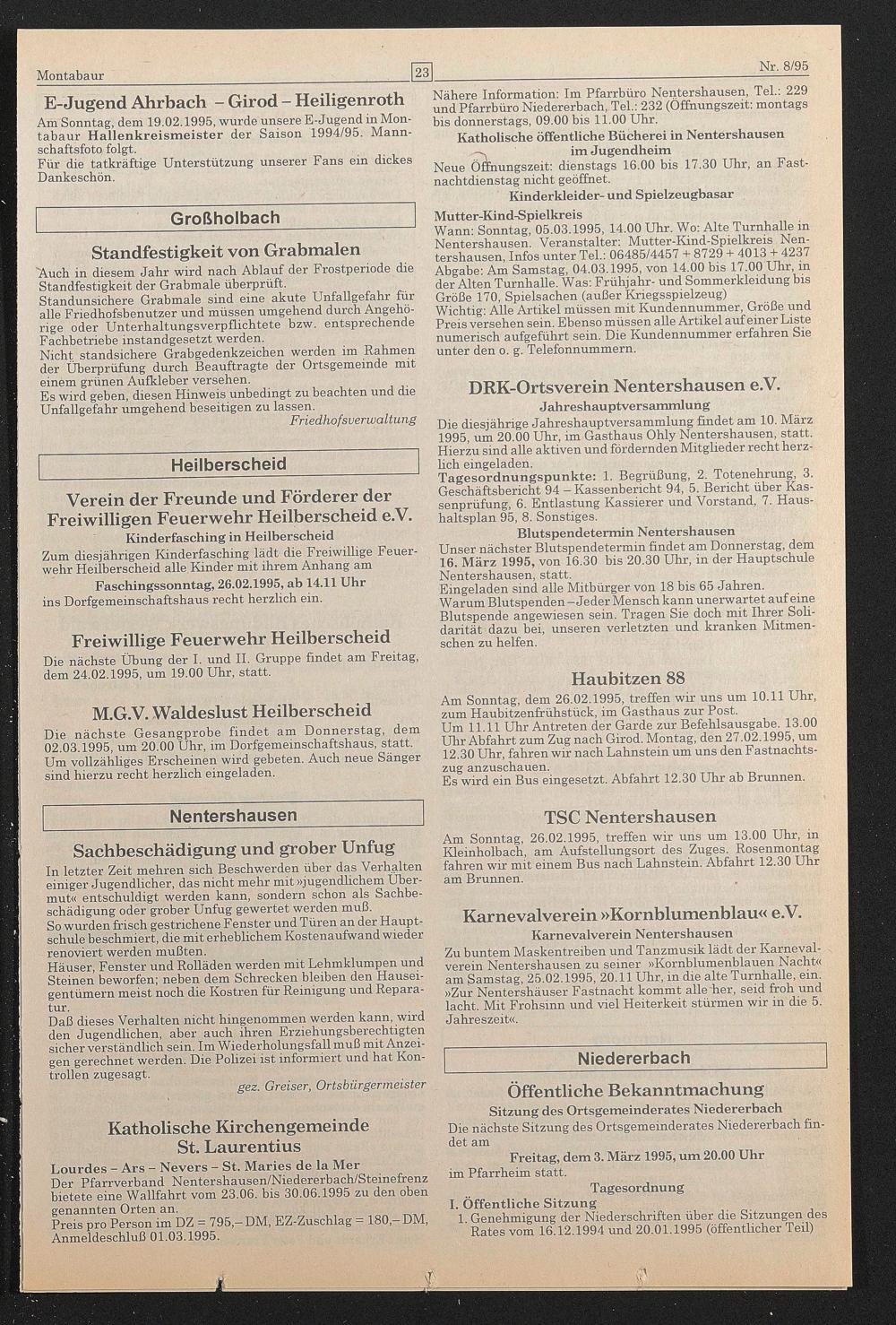 Montabaur

23

Nr. 8/95

E-Jugend Ahrbach – Girod – Heiligenroth

Am Sonntag, dem 19.02.1995, wurde unsere E-Jugend in Montabaur Hallenkreismeister der Saison 1994/95. Mannschaftsfoto folgt.
Für die tatkräftige Unterstützung unserer Fans ein dickes Dankeschön.

Großholbach

Standfestigkeit von Grabmalen

Auch in diesem Jahr wird nach Ablauf der Frostperiode die Standfestigkeit der Grabmale überprüft.
Standunsichere Grabmale sind eine akute Unfallgefahr für alle Friedhofsbenutzer und müssen umgehend durch Angehörige oder Unterhaltungsverpflichtete bzw. entsprechende Fachbetriebe instandgesetzt werden.
Nicht standsichere Grabgedenkzeichen werden im Rahmen der Überprüfung durch Beauftragte der Ortsgemeinde mit einem grünen Aufkleber versehen.
Es wird geben, diesen Hinweis unbedingt zu beachten und die Unfallgefahr umgehend beseitigen zu lassen.
Friedhofsverwaltung

Heilberscheid

Verein der Freunde und Förderer der Freiwilligen Feuerwehr Heilberscheid e.V.

Kinderfasching in Heilberscheid

Zum diesjährigen Kinderfasching lädt die Freiwillige Feuerwehr Heilberscheid alle Kinder mit ihrem Anhang am

Faschingssonntag, 26.02.1995, ab 14.11 Uhr

ins Dorfgemeinschaftshaus recht herzlich ein.

Freiwillige Feuerwehr Heilberscheid

Die nächste Übung der I. und II. Gruppe findet am Freitag, dem 24.02.1995, um 19.00 Uhr, statt.

M.G.V. Waldeslust Heilberscheid

Die nächste Gesangprobe findet am Donnerstag, dem 02.03.1995, um 20.00 Uhr, im Dorfgemeinschaftshaus, statt. Um vollzähliges Erscheinen wird gebeten. Auch neue Sänger sind hierzu recht herzlich eingeladen.

Nentershausen

Sachbeschädigung und grober Unfug

In letzter Zeit mehren sich Beschwerden über das Verhalten einiger Jugendlicher, das nicht mehr mit »jugendlichem Übermut« entschuldigt werden kann, sondern schon als Sachbeschädigung oder grober Unfug gewertet werden muß.
So wurden frisch gestrichene Fenster und Türen an der Hauptschule beschmiert, die mit erheblichem Kostenaufwand wieder renoviert werden mußten.
Häuser, Fenster und Rolläden werden mit Lehmklumpen und Steinen beworfen; neben dem Schrecken bleiben den Hauseigentümern meist noch die Kostren für Reinigung und Reparatur.
Daß dieses Verhalten nicht hingenommen werden kann, wird den Jugendlichen, aber auch ihren Erziehungsberechtigten sicher verständlich sein. Im Wiederholungsfall muß mit Anzeigen gerechnet werden. Die Polizei ist informiert und hat Kontrollen zugesagt.
gez. Greiser, Ortsbürgermeister

Katholische Kirchengemeinde St. Laurentius

Lourdes – Ars – Nevers – St. Maries de la Mer
Der Pfarrverband Nentershausen/Niedererbach/Steinefrenz bietete eine Wallfahrt vom 23.06. bis 30.06.1995 zu den oben genannten Orten an.
Preis pro Person im DZ = 795,– DM, EZ-Zuschlag = 180,– DM, Anmeldeschluß 01.03.1995.

Nähere Information: Im Pfarrbüro Nentershausen, Tel.: 229 und Pfarrbüro Niedererbach, Tel.: 232 (Öffnungszeit: montags bis donnerstags, 09.00 bis 11.00 Uhr.

Katholische öffentliche Bücherei in Nentershausen im Jugendheim

Neue Öffnungszeit: dienstags 16.00 bis 17.30 Uhr, an Fastnachtdienstag nicht geöffnet.

Kinderkleider- und Spielzeugbasar

Mutter-Kind-Spielkreis
Wann: Sonntag, 05.03.1995, 14.00 Uhr. Wo: Alte Turnhalle in Nentershausen. Veranstalter: Mutter-Kind-Spielkreis Nentershausen, Infos unter Tel.: 06485/4457 + 8729 + 4013 + 4237
Abgabe: Am Samstag, 04.03.1995, von 14.00 bis 17.00 Uhr, in der Alten Turnhalle. Was: Frühjahr- und Sommerkleidung bis Größe 170, Spielsachen (außer Kriegsspielzeug)
Wichtig: Alle Artikel müssen mit Kundennummer, Größe und Preis versehen sein. Ebenso müssen alle Artikel auf einer Liste numerisch aufgeführt sein. Die Kundennummer erfahren Sie unter den o. g. Telefonnummern.

DRK-Ortsverein Nentershausen e.V.

Jahreshauptversammlung

Die diesjährige Jahreshauptversammlung findet am 10. März 1995, um 20.00 Uhr, im Gasthaus Ohly Nentershausen, statt. Hierzu sind alle aktiven und fördernden Mitglieder recht herzlich eingeladen.
Tagesordnungspunkte: 1. Begrüßung, 2. Totenehrung, 3. Geschäftsbericht 94 – Kassenbericht 94, 5. Bericht über Kassenprüfung, 6. Entlastung Kassierer und Vorstand, 7. Haushaltsplan 95, 8. Sonstiges.

Blutspendetermin Nentershausen

Unser nächster Blutspendetermin findet am Donnerstag, dem 16. März 1995, von 16.30 bis 20.30 Uhr, in der Hauptschule Nentershausen, statt.
Eingeladen sind alle Mitbürger von 18 bis 65 Jahren.
Warum Blutspenden – Jeder Mensch kann unerwartet auf eine Blutspende angewiesen sein. Tragen Sie doch mit Ihrer Solidarität dazu bei, unseren verletzten und kranken Mitmenschen zu helfen.

Haubitzen 88

Am Sonntag, dem 26.02.1995, treffen wir uns um 10.11 Uhr, zum Haubitzenfrühstück, im Gasthaus zur Post.
Um 11.11 Uhr Antreten der Garde zur Befehlsausgabe. 13.00 Uhr Abfahrt zum Zug nach Girod. Montag, den 27.02.1995, um 12.30 Uhr, fahren wir nach Lahnstein um uns den Fastnachtszug anzuschauen.
Es wird ein Bus eingesetzt. Abfahrt 12.30 Uhr ab Brunnen.

TSC Nentershausen

Am Sonntag, 26.02.1995, treffen wir uns um 13.00 Uhr, in Kleinholbach, am Aufstellungsort des Zuges. Rosenmontag fahren wir mit einem Bus nach Lahnstein. Abfahrt 12.30 Uhr am Brunnen.

Karnevalverein »Kornblumenblau« e.V.

Karnevalverein Nentershausen

Zu buntem Maskentreiben und Tanzmusik lädt der Karnevalverein Nentershausen zu seiner »Kornblumenblauen Nacht« am Samstag, 25.02.1995, 20.11 Uhr, in die alte Turnhalle, ein. »Zur Nentershäuser Fastnacht kommt alle her, seid froh und lacht. Mit Frohsinn und viel Heiterkeit stürmen wir in die 5. Jahreszeit«.

Niedererbach

Öffentliche Bekanntmachung

Sitzung des Ortsgemeinderates Niedererbach

Die nächste Sitzung des Ortsgemeinderates Niedererbach findet am

Freitag, dem 3. März 1995, um 20.00 Uhr

im Pfarrheim statt.

Tagesordnung

I. Öffentliche Sitzung
1. Genehmigung der Niederschriften über die Sitzungen des Rates vom 16.12.1994 und 20.01.1995 (öffentlicher Teil)